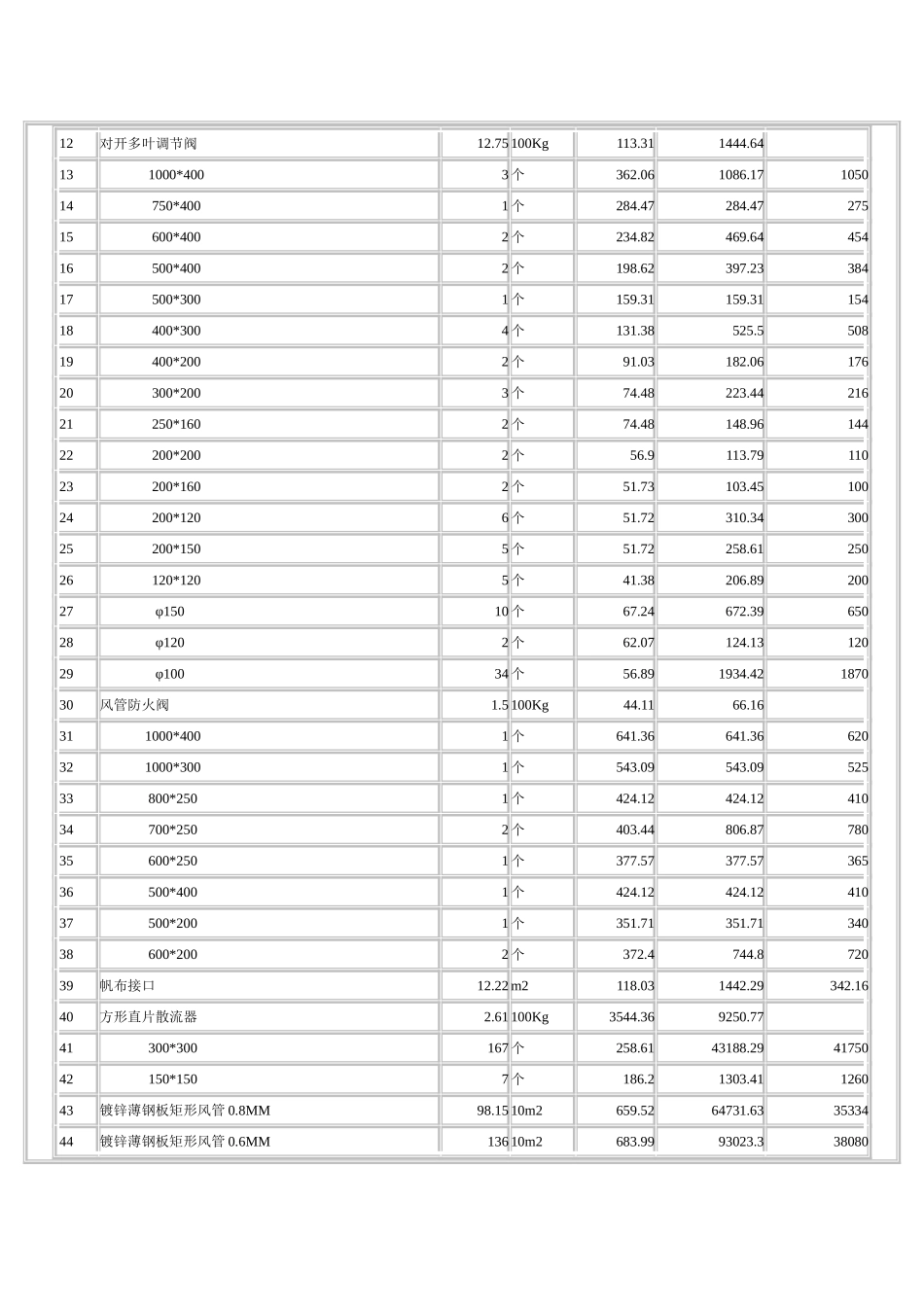 | | | | | | | |
|---|---|---|---|---|---|---|
| 12 | 对开多叶调节阀 | 12.75 | 100Kg | 113.31 | 1444.64 | |
| 13 | 1000*400 | 3 | 个 | 362.06 | 1086.17 | 1050 |
| 14 | 750*400 | 1 | 个 | 284.47 | 284.47 | 275 |
| 15 | 600*400 | 2 | 个 | 234.82 | 469.64 | 454 |
| 16 | 500*400 | 2 | 个 | 198.62 | 397.23 | 384 |
| 17 | 500*300 | 1 | 个 | 159.31 | 159.31 | 154 |
| 18 | 400*300 | 4 | 个 | 131.38 | 525.5 | 508 |
| 19 | 400*200 | 2 | 个 | 91.03 | 182.06 | 176 |
| 20 | 300*200 | 3 | 个 | 74.48 | 223.44 | 216 |
| 21 | 250*160 | 2 | 个 | 74.48 | 148.96 | 144 |
| 22 | 200*200 | 2 | 个 | 56.9 | 113.79 | 110 |
| 23 | 200*160 | 2 | 个 | 51.73 | 103.45 | 100 |
| 24 | 200*120 | 6 | 个 | 51.72 | 310.34 | 300 |
| 25 | 200*150 | 5 | 个 | 51.72 | 258.61 | 250 |
| 26 | 120*120 | 5 | 个 | 41.38 | 206.89 | 200 |
| 27 | φ150 | 10 | 个 | 67.24 | 672.39 | 650 |
| 28 | φ120 | 2 | 个 | 62.07 | 124.13 | 120 |
| 29 | φ100 | 34 | 个 | 56.89 | 1934.42 | 1870 |
| 30 | 风管防火阀 | 1.5 | 100Kg | 44.11 | 66.16 | |
| 31 | 1000*400 | 1 | 个 | 641.36 | 641.36 | 620 |
| 32 | 1000*300 | 1 | 个 | 543.09 | 543.09 | 525 |
| 33 | 800*250 | 1 | 个 | 424.12 | 424.12 | 410 |
| 34 | 700*250 | 2 | 个 | 403.44 | 806.87 | 780 |
| 35 | 600*250 | 1 | 个 | 377.57 | 377.57 | 365 |
| 36 | 500*400 | 1 | 个 | 424.12 | 424.12 | 410 |
| 37 | 500*200 | 1 | 个 | 351.71 | 351.71 | 340 |
| 38 | 600*200 | 2 | 个 | 372.4 | 744.8 | 720 |
| 39 | 帆布接口 | 12.22 | m2 | 118.03 | 1442.29 | 342.16 |
| 40 | 方形直片散流器 | 2.61 | 100Kg | 3544.36 | 9250.77 | |
| 41 | 300*300 | 167 | 个 | 258.61 | 43188.29 | 41750 |
| 42 | 150*150 | 7 | 个 | 186.2 | 1303.41 | 1260 |
| 43 | 镀锌薄钢板矩形风管 0.8MM | 98.15 | 10m2 | 659.52 | 64731.63 | 35334 |
| 44 | 镀锌薄钢板矩形风管 0.6MM | 136 | 10m2 | 683.99 | 93023.3 | 38080 |